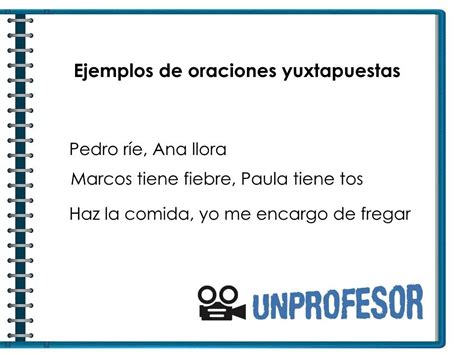 Ejemplos de oraciones yuxtapuestas

Pedro ríe, Ana llora

Marcos tiene fiebre, Paula tiene tos

Haz la comida, yo me encargo de fregar

UNPROFESOR